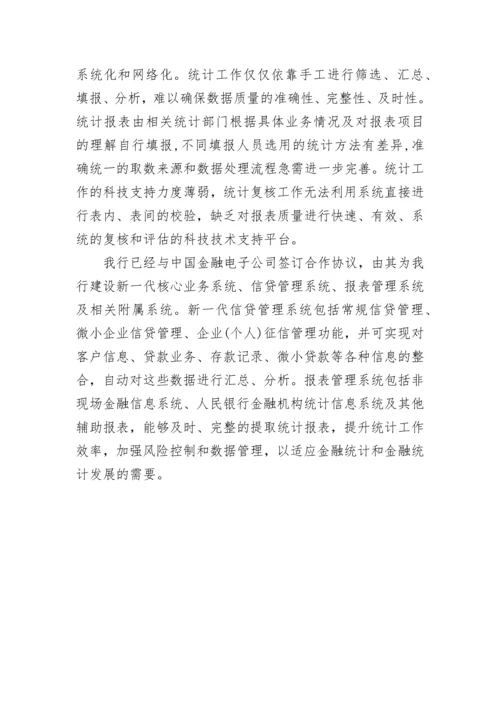 系统化和网络化。统计工作仅仅依靠手工进行筛选、汇总、填报、分析，难以确保数据质量的准确性、完整性、及时性。统计报表由相关统计部门根据具体业务情况及对报表项目的理解自行填报，不同填报人员选用的统计方法有差异，准确统一的取数来源和数据处理流程急需进一步完善。统计工作的科技支持力度薄弱，统计复核工作无法利用系统直接进行表内、表间的校验，缺乏对报表质量进行快速、有效、系统的复核和评估的科技技术支持平台。

我行已经与中国金融电子公司签订合作协议，由其为我行建设新一代核心业务系统、信贷管理系统、报表管理系统及相关附属系统。新一代信贷管理系统包括常规信贷管理、微小企业信贷管理、企业(个人)征信管理功能，并可实现对客户信息、贷款业务、存款记录、微小贷款等各种信息的整合，自动对这些数据进行汇总、分析。报表管理系统包括非现场金融信息系统、人民银行金融机构统计信息系统及其他辅助报表，能够及时、完整的提取统计报表，提升统计工作效率，加强风险控制和数据管理，以适应金融统计和金融统计发展的需要。